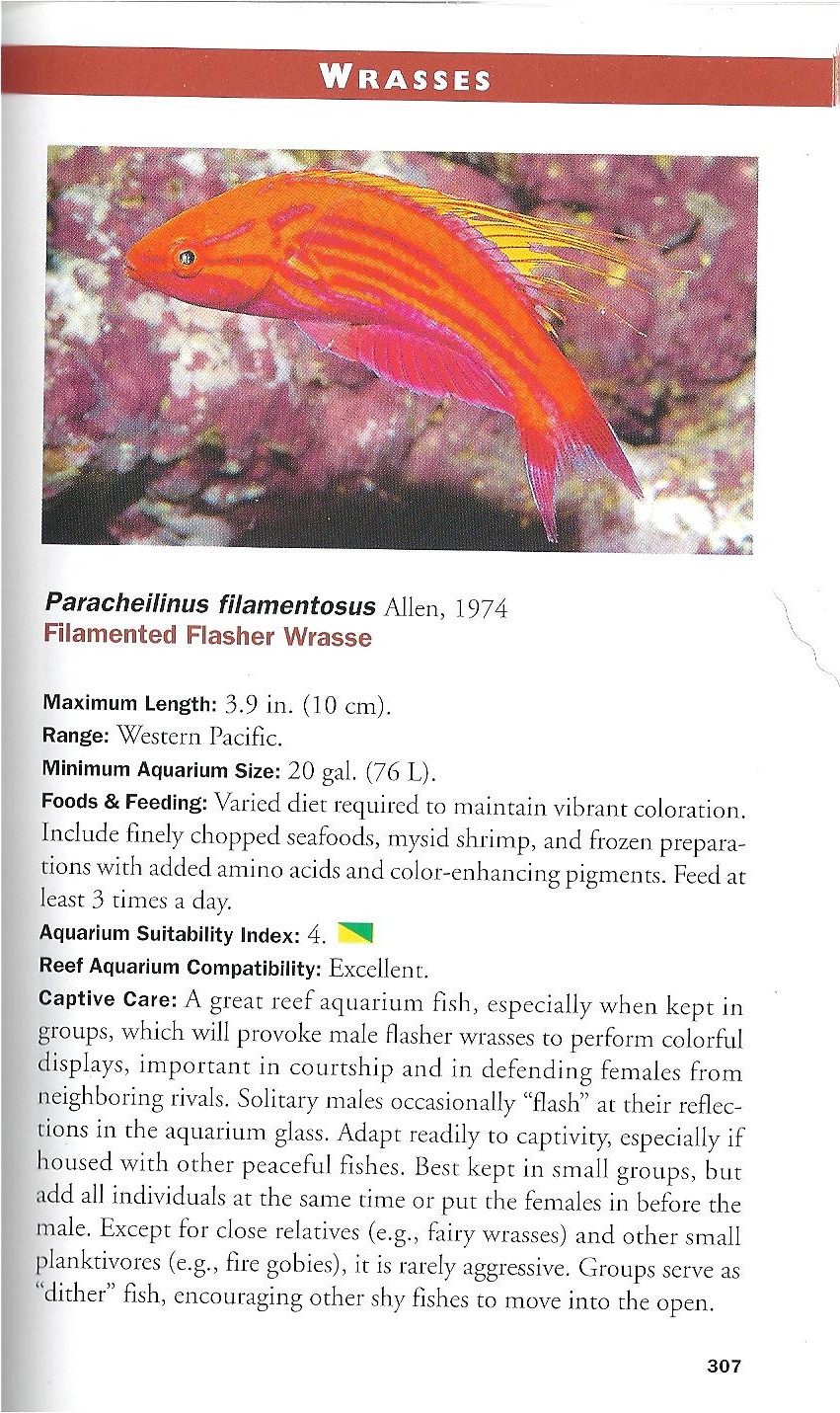 WRASSES

Paracheilinus filamentosus Allen, 1974
Filamented Flasher Wrasse

Maximum Length: 3.9 in. (10 cm).
Range: Western Pacific.
Minimum Aquarium Size: 20 gal. (76 L).
Foods & Feeding: Varied diet required to maintain vibrant coloration. Include finely chopped seafoods, mysid shrimp, and frozen preparations with added amino acids and color-enhancing pigments. Feed at least 3 times a day.
Aquarium Suitability Index: 4.
Reef Aquarium Compatibility: Excellent.
Captive Care: A great reef aquarium fish, especially when kept in groups, which will provoke male flasher wrasses to perform colorful displays, important in courtship and in defending females from neighboring rivals. Solitary males occasionally "flash" at their reflections in the aquarium glass. Adapt readily to captivity, especially if housed with other peaceful fishes. Best kept in small groups, but add all individuals at the same time or put the females in before the male. Except for close relatives (e.g., fairy wrasses) and other small planktivores (e.g., fire gobies), it is rarely aggressive. Groups serve as "dither" fish, encouraging other shy fishes to move into the open.

307